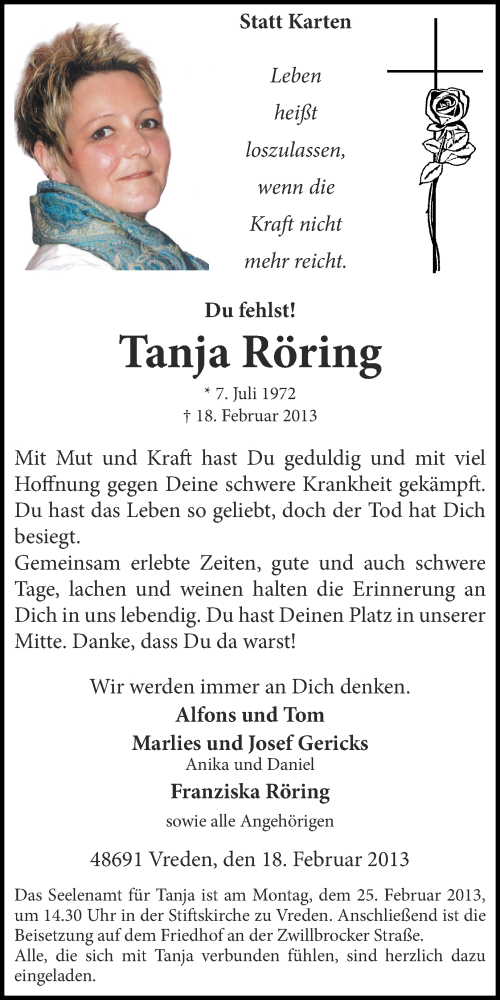 Statt Karten

Leben heißt loszulassen, wenn die Kraft nicht mehr reicht.

Du fehlst!

Tanja Röring

* 7. Juli 1972
† 18. Februar 2013

Mit Mut und Kraft hast Du geduldig und mit viel Hoffnung gegen Deine schwere Krankheit gekämpft. Du hast das Leben so geliebt, doch der Tod hat Dich besiegt.
Gemeinsam erlebte Zeiten, gute und auch schwere Tage, lachen und weinen halten die Erinnerung an Dich in uns lebendig. Du hast Deinen Platz in unserer Mitte. Danke, dass Du da warst!

Wir werden immer an Dich denken.
Alfons und Tom
Marlies und Josef Gericks
Anika und Daniel
Franziska Röring
sowie alle Angehörigen

48691 Vreden, den 18. Februar 2013

Das Seelenamt für Tanja ist am Montag, dem 25. Februar 2013, um 14.30 Uhr in der Stiftskirche zu Vreden. Anschließend ist die Beisetzung auf dem Friedhof an der Zwillbrocker Straße.
Alle, die sich mit Tanja verbunden fühlen, sind herzlich dazu eingeladen.